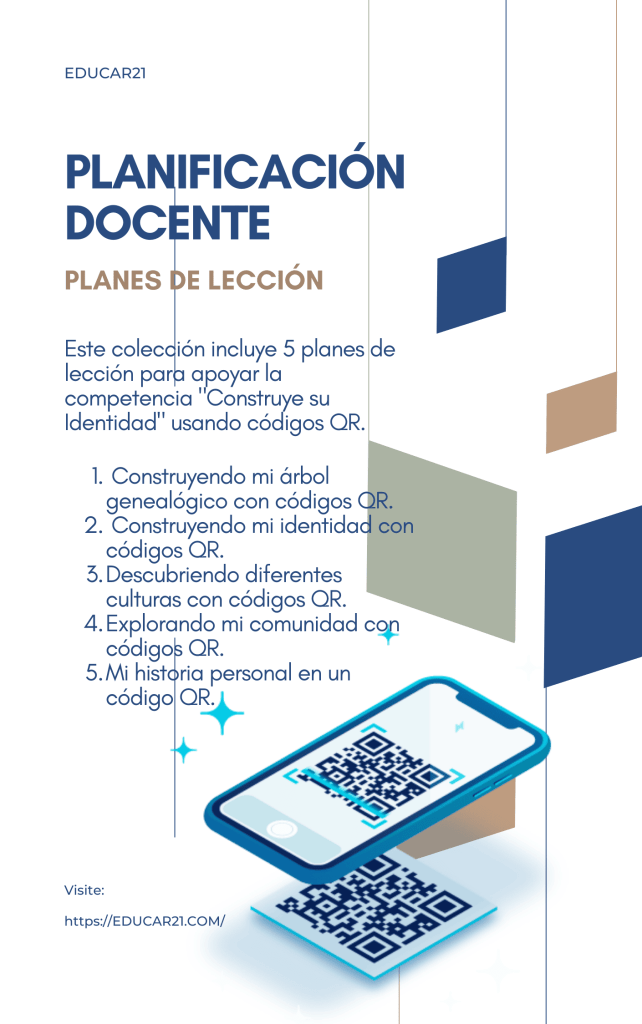 EDUCAR21

PLANIFICACIÓN DOCENTE

PLANES DE LECCIÓN

Este colección incluye 5 planes de lección para apoyar la competencia "Construye su Identidad" usando códigos QR.

1. Construyendo mi árbol genealógico con códigos QR.
2. Construyendo mi identidad con códigos QR.
3. Descubriendo diferentes culturas con códigos QR.
4. Explorando mi comunidad con códigos QR.
5. Mi historia personal en un código QR.

Visite:

https://EDUCAR21.COM/